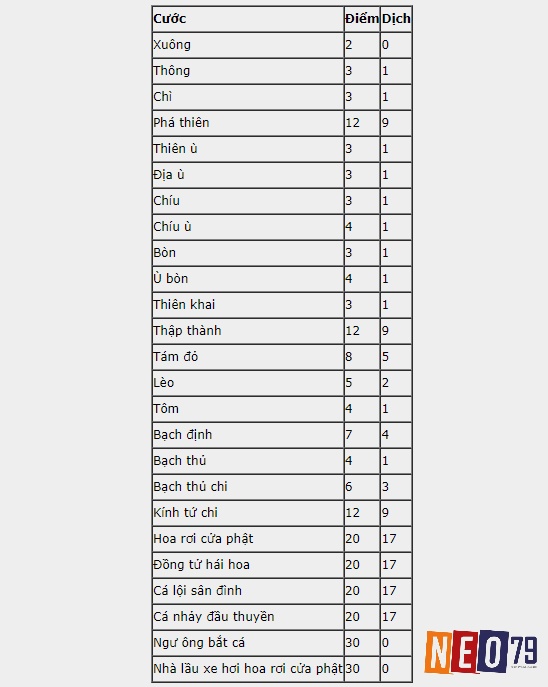 | Cước | Điểm | Dịch |
|---|---|---|
| Xuông | 2 | 0 |
| Thông | 3 | 1 |
| Chì | 3 | 1 |
| Phá thiên | 12 | 9 |
| Thiên ù | 3 | 1 |
| Địa ù | 3 | 1 |
| Chíu | 3 | 1 |
| Chíu ù | 4 | 1 |
| Bòn | 3 | 1 |
| Ù bòn | 4 | 1 |
| Thiên khai | 3 | 1 |
| Thập thành | 12 | 9 |
| Tám đỏ | 8 | 5 |
| Lèo | 5 | 2 |
| Tôm | 4 | 1 |
| Bạch định | 7 | 4 |
| Bạch thủ | 4 | 1 |
| Bạch thủ chi | 6 | 3 |
| Kính tứ chi | 12 | 9 |
| Hoa rơi cửa phật | 20 | 17 |
| Đồng tử hái hoa | 20 | 17 |
| Cá lội sân đình | 20 | 17 |
| Cá nhảy đầu thuyền | 20 | 17 |
| Ngư ông bắt cá | 30 | 0 |
| Nhà lầu xe hơi hoa rơi cửa phật | 30 | 0 |

NEO79